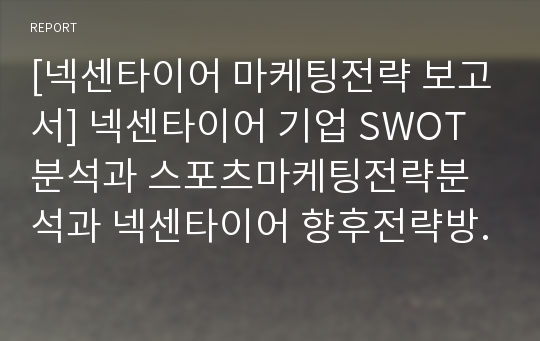 REPORT

[넥센타이어 마케팅전략 보고서] 넥센타이어 기업 SWOT 분석과 스포츠마케팅전략분석과 넥센타이어 향후전략방.